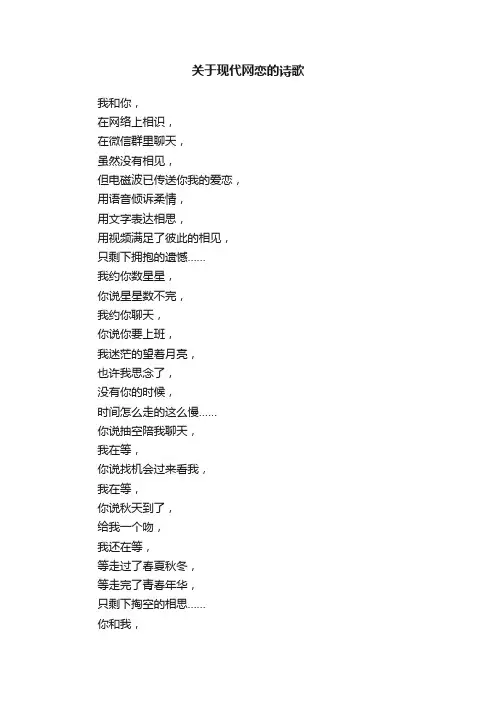 关于现代网恋的诗歌

我和你，
在网络上相识，
在微信群里聊天，
虽然没有相见，
但电磁波已传送你我的爱恋，
用语音倾诉柔情，
用文字表达相思，
用视频满足了彼此的相见，
只剩下拥抱的遗憾......
我约你数星星，
你说星星数不完，
我约你聊天，
你说你要上班，
我迷茫的望着月亮，
也许我思念了，
没有你的时候，
时间怎么走的这么慢......
你说抽空陪我聊天，
我在等，
你说找机会过来看我，
我在等，
你说秋天到了，
给我一个吻，
我还在等，
等走过了春夏秋冬，
等走完了青春年华，
只剩下掏空的相思......
你和我，